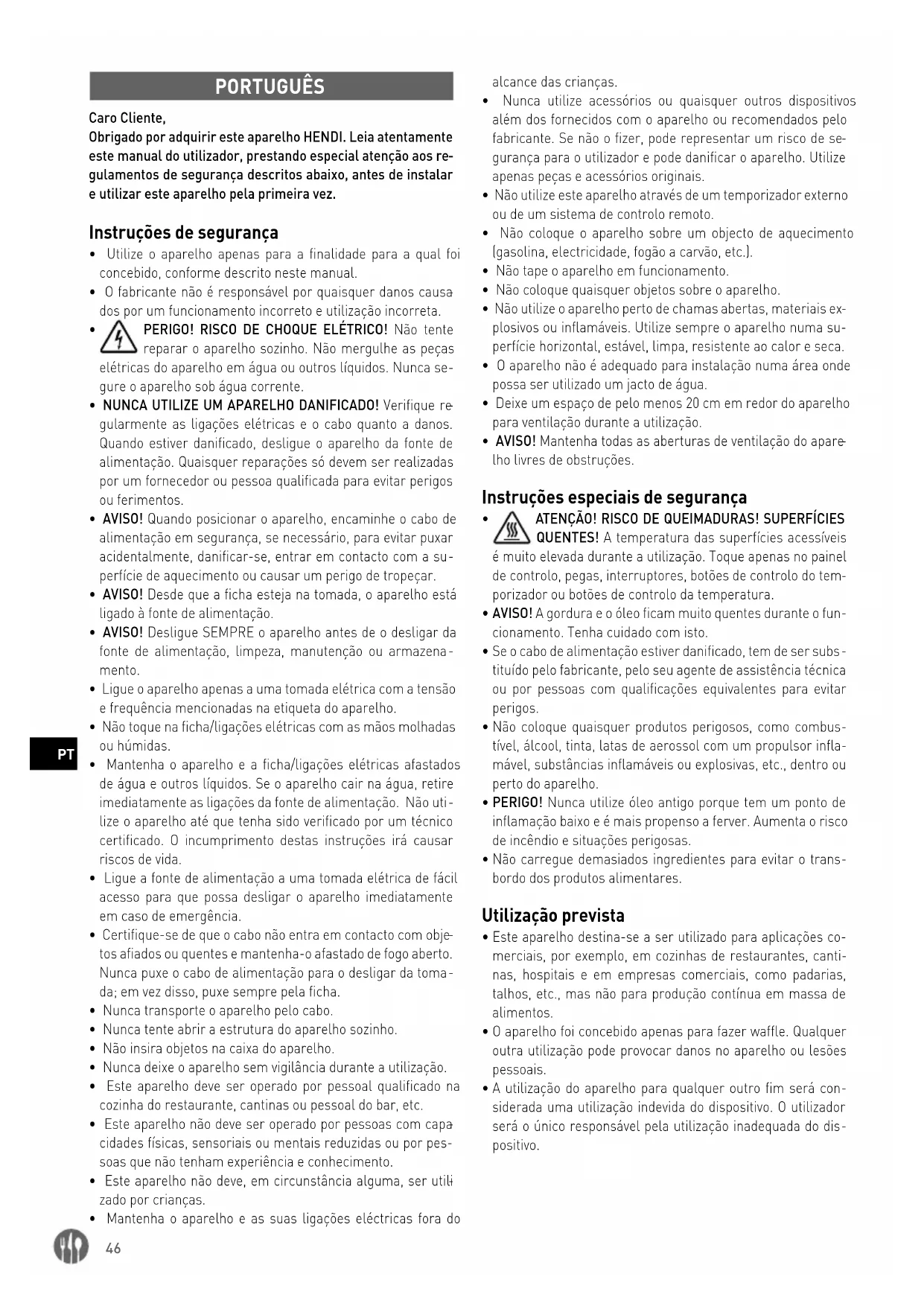 PORTUGUÊS

Caro Cliente,
Obrigado por adquirir este aparelho HENDI. Leia atentamente este manual do utilizador, prestando especial atenção aos regulamentos de segurança descritos abaixo, antes de instalar e utilizar este aparelho pela primeira vez.

Instruções de segurança
• Utilize o aparelho apenas para a finalidade para a qual foi concebido, conforme descrito neste manual.
• O fabricante não é responsável por quaisquer danos causados por um funcionamento incorreto e utilização incorreta.
• PERIGO! RISCO DE CHOQUE ELÉTRICO! Não tente reparar o aparelho sozinho. Não mergulhe as peças elétricas do aparelho em água ou outros líquidos. Nunca segure o aparelho sob água corrente.
• NUNCA UTILIZE UM APARELHO DANIFICADO! Verifique regularmente as ligações elétricas e o cabo quanto a danos. Quando estiver danificado, desligue o aparelho da fonte de alimentação. Quaisquer reparações só devem ser realizadas por um fornecedor ou pessoa qualificada para evitar perigos ou ferimentos.
• AVISO! Quando posicionar o aparelho, encaminhe o cabo de alimentação em segurança, se necessário, para evitar puxar acidentalmente, danificar-se, entrar em contacto com a superfície de aquecimento ou causar um perigo de tropeçar.
• AVISO! Desde que a ficha esteja na tomada, o aparelho está ligado à fonte de alimentação.
• AVISO! Desligue SEMPRE o aparelho antes de o desligar da fonte de alimentação, limpeza, manutenção ou armazenamento.
• Ligue o aparelho apenas a uma tomada elétrica com a tensão e frequência mencionadas na etiqueta do aparelho.
• Não toque na ficha/ligações elétricas com as mãos molhadas ou húmidas.
• Mantenha o aparelho e a ficha/ligações elétricas afastados de água e outros líquidos. Se o aparelho cair na água, retire imediatamente as ligações da fonte de alimentação. Não utilize o aparelho até que tenha sido verificado por um técnico certificado. O incumprimento destas instruções irá causar riscos de vida.
• Ligue a fonte de alimentação a uma tomada elétrica de fácil acesso para que possa desligar o aparelho imediatamente em caso de emergência.
• Certifique-se de que o cabo não entra em contacto com objetos afiados ou quentes e mantenha-o afastado de fogo aberto. Nunca puxe o cabo de alimentação para o desligar da tomada; em vez disso, puxe sempre pela ficha.
• Nunca transporte o aparelho pelo cabo.
• Nunca tente abrir a estrutura do aparelho sozinho.
• Não insira objetos na caixa do aparelho.
• Nunca deixe o aparelho sem vigilância durante a utilização.
• Este aparelho deve ser operado por pessoal qualificado na cozinha do restaurante, cantinas ou pessoal do bar, etc.
• Este aparelho não deve ser operado por pessoas com capacidades físicas, sensoriais ou mentais reduzidas ou por pessoas que não tenham experiência e conhecimento.
• Este aparelho não deve, em circunstância alguma, ser utilizado por crianças.
• Mantenha o aparelho e as suas ligações eléctricas fora do alcance das crianças.
• Nunca utilize acessórios ou quaisquer outros dispositivos além dos fornecidos com o aparelho ou recomendados pelo fabricante. Se não o fizer, pode representar um risco de segurança para o utilizador e pode danificar o aparelho. Utilize apenas peças e acessórios originais.
• Não utilize este aparelho através de um temporizador externo ou de um sistema de controlo remoto.
• Não coloque o aparelho sobre um objecto de aquecimento (gasolina, electricidade, fogão a carvão, etc.).
• Não tape o aparelho em funcionamento.
• Não coloque quaisquer objetos sobre o aparelho.
• Não utilize o aparelho perto de chamas abertas, materiais explosivos ou inflamáveis. Utilize sempre o aparelho numa superfície horizontal, estável, limpa, resistente ao calor e seca.
• O aparelho não é adequado para instalação numa área onde possa ser utilizado um jacto de água.
• Deixe um espaço de pelo menos 20 cm em redor do aparelho para ventilação durante a utilização.
• AVISO! Mantenha todas as aberturas de ventilação do aparelho livres de obstruções.

Instruções especiais de segurança
• ATENÇÃO! RISCO DE QUEIMADURAS! SUPERFÍCIES QUENTES! A temperatura das superfícies acessíveis é muito elevada durante a utilização. Toque apenas no painel de controlo, pegas, interruptores, botões de controlo do temporizador ou botões de controlo da temperatura.
• AVISO! A gordura e o óleo ficam muito quentes durante o funcionamento. Tenha cuidado com isto.
• Se o cabo de alimentação estiver danificado, tem de ser substituído pelo fabricante, pelo seu agente de assistência técnica ou por pessoas com qualificações equivalentes para evitar perigos.
• Não coloque quaisquer produtos perigosos, como combustível, álcool, tinta, latas de aerossol com um propulsor inflamável, substâncias inflamáveis ou explosivas, etc., dentro ou perto do aparelho.
• PERIGO! Nunca utilize óleo antigo porque tem um ponto de inflamação baixo e é mais propenso a ferver. Aumenta o risco de incêndio e situações perigosas.
• Não carregue demasiados ingredientes para evitar o transbordo dos produtos alimentares.

Utilização prevista
• Este aparelho destina-se a ser utilizado para aplicações comerciais, por exemplo, em cozinhas de restaurantes, cantinas, hospitais e em empresas comerciais, como padarias, talhos, etc., mas não para produção contínua em massa de alimentos.
• O aparelho foi concebido apenas para fazer waffle. Qualquer outra utilização pode provocar danos no aparelho ou lesões pessoais.
• A utilização do aparelho para qualquer outro fim será considerada uma utilização indevida do dispositivo. O utilizador será o único responsável pela utilização inadequada do dispositivo.

PT

46